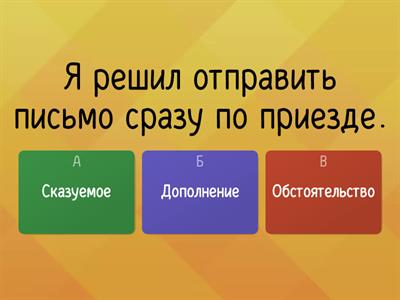 Я решил отправить письмо сразу по приезде.

А
Сказуемое

Б
Дополнение

В
Обстоятельство